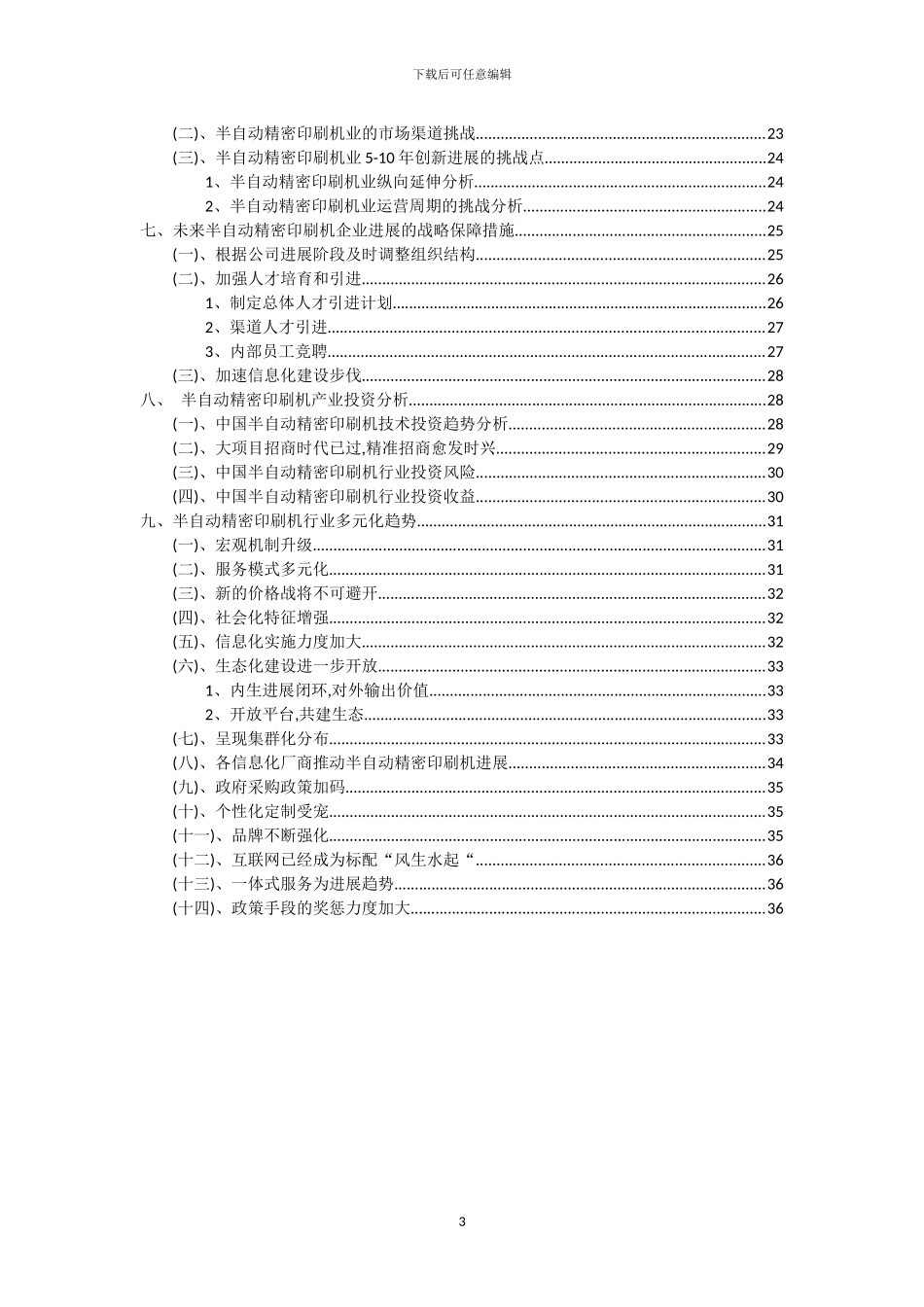 下载后可任意编辑

(二)、半自动精密印刷机业的市场渠道挑战......23
(三)、半自动精密印刷机业 5-10 年创新进展的挑战点......24
1、半自动精密印刷机业纵向延伸分析......24
2、半自动精密印刷机业运营周期的挑战分析......24
七、未来半自动精密印刷机企业进展的战略保障措施......25
(一)、根据公司进展阶段及时调整组织结构......25
(二)、加强人才培育和引进......26
1、制定总体人才引进计划......26
2、渠道人才引进......27
3、内部员工竞聘......27
(三)、加速信息化建设步伐......28
八、 半自动精密印刷机产业投资分析......28
(一)、中国半自动精密印刷机技术投资趋势分析......28
(二)、大项目招商时代已过,精准招商愈发时兴......29
(三)、中国半自动精密印刷机行业投资风险......30
(四)、中国半自动精密印刷机行业投资收益......30
九、半自动精密印刷机行业多元化趋势......31
(一)、宏观机制升级......31
(二)、服务模式多元化......31
(三)、新的价格战将不可避开......32
(四)、社会化特征增强......32
(五)、信息化实施力度加大......32
(六)、生态化建设进一步开放......33
1、内生进展闭环,对外输出价值......33
2、开放平台,共建生态......33
(七)、呈现集群化分布......33
(八)、各信息化厂商推动半自动精密印刷机进展......34
(九)、政府采购政策加码......35
(十)、个性化定制受宠......35
(十一)、品牌不断强化......35
(十二)、互联网已经成为标配“风生水起“......36
(十三)、一体式服务为进展趋势......36
(十四)、政策手段的奖惩力度加大......36

3